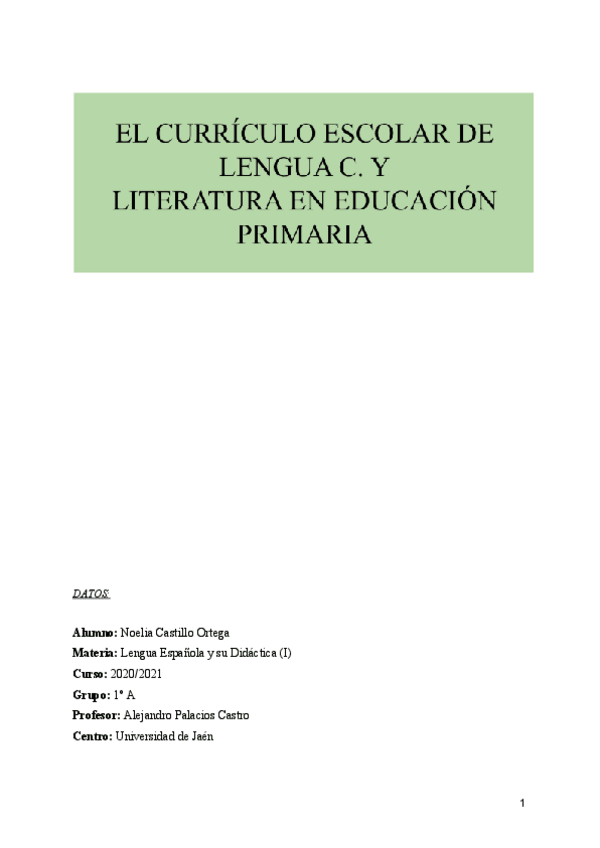 EL CURRÍCULO ESCOLAR DE LENGUA C. Y LITERATURA EN EDUCACIÓN PRIMARIA

DATOS:

Alumno: Noelia Castillo Ortega
Materia: Lengua Española y su Didáctica (I)
Curso: 2020/2021
Grupo: 1º A
Profesor: Alejandro Palacios Castro
Centro: Universidad de Jaén

1